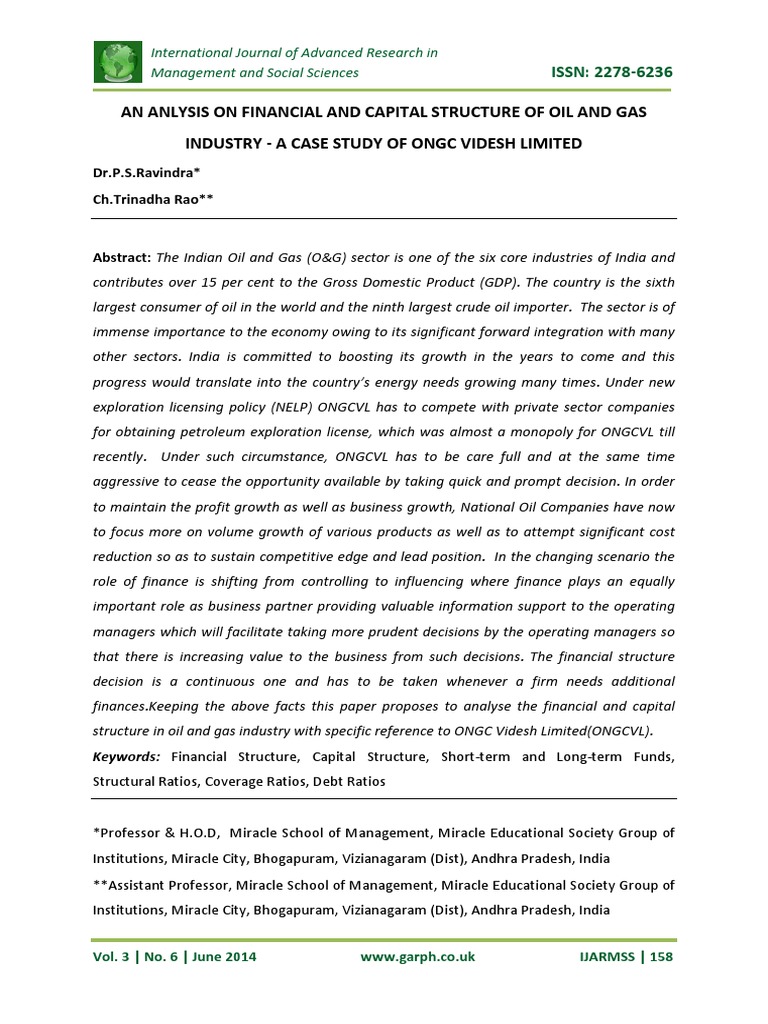 International Journal of Advanced Research in Management and Social Sciences

ISSN: 2278-6236

AN ANLYSIS ON FINANCIAL AND CAPITAL STRUCTURE OF OIL AND GAS INDUSTRY - A CASE STUDY OF ONGC VIDESH LIMITED

Dr.P.S.Ravindra*

Ch.Trinadha Rao**

Abstract: The Indian Oil and Gas (O&G) sector is one of the six core industries of India and contributes over 15 per cent to the Gross Domestic Product (GDP). The country is the sixth largest consumer of oil in the world and the ninth largest crude oil importer. The sector is of immense importance to the economy owing to its significant forward integration with many other sectors. India is committed to boosting its growth in the years to come and this progress would translate into the country's energy needs growing many times. Under new exploration licensing policy (NELP) ONGCVL has to compete with private sector companies for obtaining petroleum exploration license, which was almost a monopoly for ONGCVL till recently. Under such circumstance, ONGCVL has to be care full and at the same time aggressive to cease the opportunity available by taking quick and prompt decision. In order to maintain the profit growth as well as business growth, National Oil Companies have now to focus more on volume growth of various products as well as to attempt significant cost reduction so as to sustain competitive edge and lead position. In the changing scenario the role of finance is shifting from controlling to influencing where finance plays an equally important role as business partner providing valuable information support to the operating managers which will facilitate taking more prudent decisions by the operating managers so that there is increasing value to the business from such decisions. The financial structure decision is a continuous one and has to be taken whenever a firm needs additional finances.Keeping the above facts this paper proposes to analyse the financial and capital structure in oil and gas industry with specific reference to ONGC Videsh Limited(ONGCVL).

Keywords: Financial Structure, Capital Structure, Short-term and Long-term Funds, Structural Ratios, Coverage Ratios, Debt Ratios

*Professor & H.O.D, Miracle School of Management, Miracle Educational Society Group of Institutions, Miracle City, Bhogapuram, Vizianagaram (Dist), Andhra Pradesh, India

**Assistant Professor, Miracle School of Management, Miracle Educational Society Group of Institutions, Miracle City, Bhogapuram, Vizianagaram (Dist), Andhra Pradesh, India

Vol. 3 | No. 6 | June 2014 www.garph.co.uk IJARMSS | 158